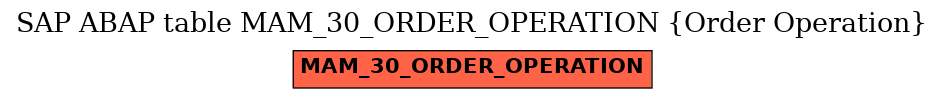 SAP ABAP table MAM_30_ORDER_OPERATION {Order Operation}

MAM_30_ORDER_OPERATION